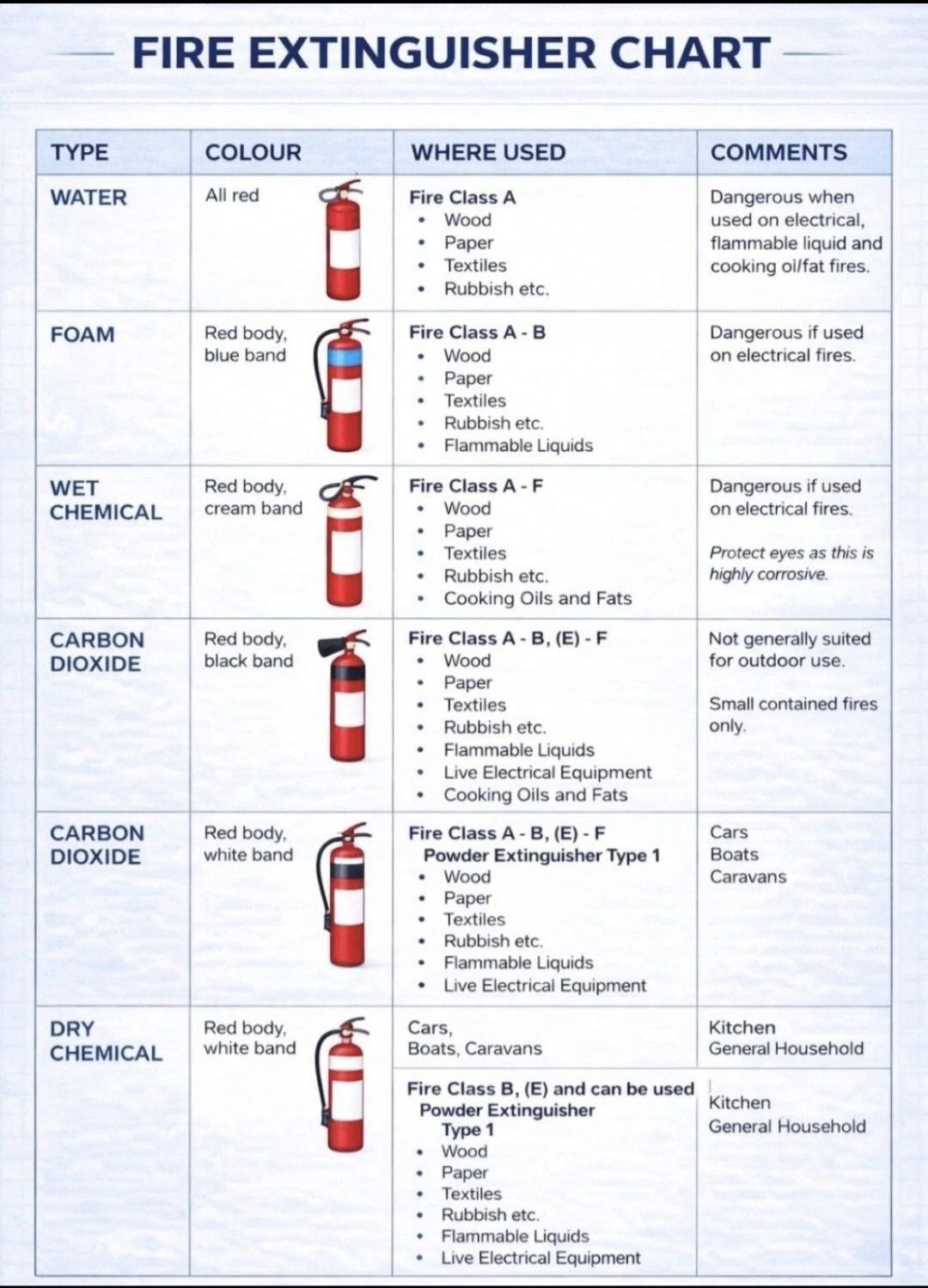 FIRE EXTINGUISHER CHART

| TYPE | COLOUR | WHERE USED | COMMENTS |
|---|---|---|---|
| WATER | All red | Fire Class A • Wood • Paper • Textiles • Rubbish etc. | Dangerous when used on electrical, flammable liquid and cooking oil/fat fires. |
| FOAM | Red body, blue band | Fire Class A - B • Wood • Paper • Textiles • Rubbish etc. • Flammable Liquids | Dangerous if used on electrical fires. |
| WET CHEMICAL | Red body, cream band | Fire Class A - F • Wood • Paper • Textiles • Rubbish etc. • Cooking Oils and Fats | Dangerous if used on electrical fires. Protect eyes as this is highly corrosive. |
| CARBON DIOXIDE | Red body, black band | Fire Class A - B, (E) - F • Wood • Paper • Textiles • Rubbish etc. • Flammable Liquids • Live Electrical Equipment • Cooking Oils and Fats | Not generally suited for outdoor use. Small contained fires only. |
| CARBON DIOXIDE | Red body, white band | Fire Class A - B, (E) - F Powder Extinguisher Type 1 • Wood • Paper • Textiles • Rubbish etc. • Flammable Liquids • Live Electrical Equipment | Cars Boats Caravans |
| DRY CHEMICAL | Red body, white band | Cars, Boats, Caravans | Kitchen General Household |
| | | Fire Class B, (E) and can be used Powder Extinguisher Type 1 • Wood • Paper • Textiles • Rubbish etc. • Flammable Liquids • Live Electrical Equipment | Kitchen General Household |